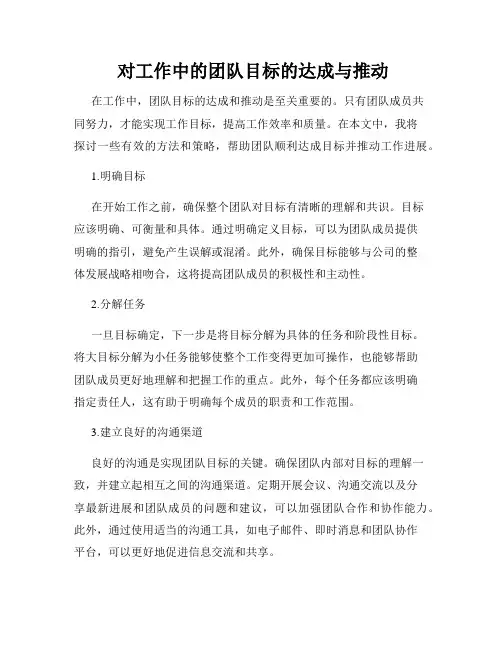 对工作中的团队目标的达成与推动

在工作中，团队目标的达成和推动是至关重要的。只有团队成员共同努力，才能实现工作目标，提高工作效率和质量。在本文中，我将探讨一些有效的方法和策略，帮助团队顺利达成目标并推动工作进展。

1.明确目标

在开始工作之前，确保整个团队对目标有清晰的理解和共识。目标应该明确、可衡量和具体。通过明确定义目标，可以为团队成员提供明确的指引，避免产生误解或混淆。此外，确保目标能够与公司的整体发展战略相吻合，这将提高团队成员的积极性和主动性。

2.分解任务

一旦目标确定，下一步是将目标分解为具体的任务和阶段性目标。将大目标分解为小任务能够使整个工作变得更加可操作，也能够帮助团队成员更好地理解和把握工作的重点。此外，每个任务都应该明确指定责任人，这有助于明确每个成员的职责和工作范围。

3.建立良好的沟通渠道

良好的沟通是实现团队目标的关键。确保团队内部对目标的理解一致，并建立起相互之间的沟通渠道。定期开展会议、沟通交流以及分享最新进展和团队成员的问题和建议，可以加强团队合作和协作能力。此外，通过使用适当的沟通工具，如电子邮件、即时消息和团队协作平台，可以更好地促进信息交流和共享。